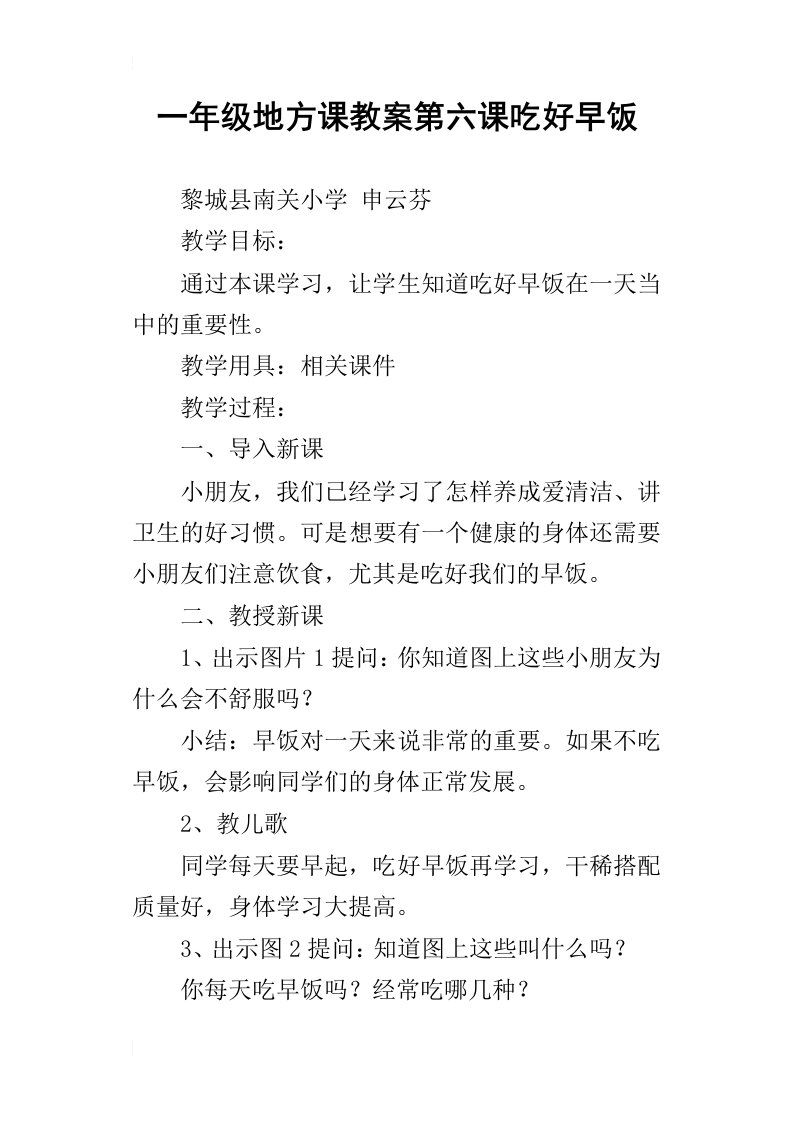 一年级地方课教案第六课吃好早饭

黎城县南关小学 申云芬

教学目标：

通过本课学习，让学生知道吃好早饭在一天当中的重要性。

教学用具：相关课件

教学过程：

一、导入新课

小朋友，我们已经学习了怎样养成爱清洁、讲卫生的好习惯。可是想要有一个健康的身体还需要小朋友们注意饮食，尤其是吃好我们的早饭。

二、教授新课

1、出示图片1提问：你知道图上这些小朋友为什么会不舒服吗？

小结：早饭对一天来说非常的重要。如果不吃早饭，会影响同学们的身体正常发展。

2、教儿歌

同学每天要早起，吃好早饭再学习，干稀搭配质量好，身体学习大提高。

3、出示图2提问：知道图上这些叫什么吗？

你每天吃早饭吗？经常吃哪几种？